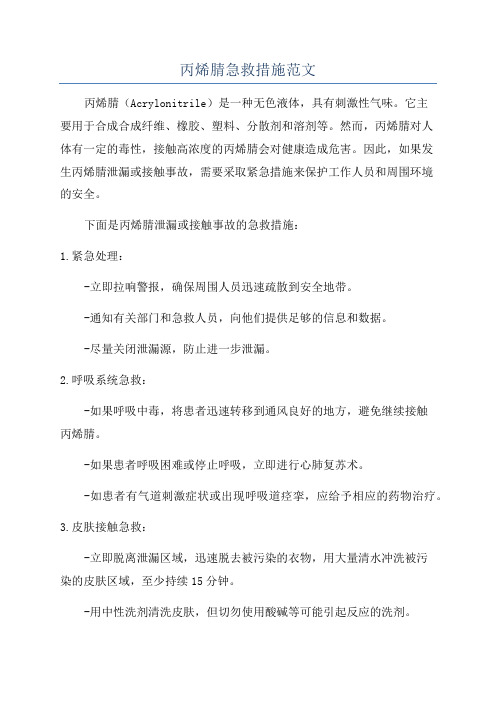 丙烯腈急救措施范文

丙烯腈（Acrylonitrile）是一种无色液体，具有刺激性气味。它主要用于合成合成纤维、橡胶、塑料、分散剂和溶剂等。然而，丙烯腈对人体有一定的毒性，接触高浓度的丙烯腈会对健康造成危害。因此，如果发生丙烯腈泄漏或接触事故，需要采取紧急措施来保护工作人员和周围环境的安全。

下面是丙烯腈泄漏或接触事故的急救措施：

1.紧急处理：

-立即拉响警报，确保周围人员迅速疏散到安全地带。

-通知有关部门和急救人员，向他们提供足够的信息和数据。

-尽量关闭泄漏源，防止进一步泄漏。

2.呼吸系统急救：

-如果呼吸中毒，将患者迅速转移到通风良好的地方，避免继续接触丙烯腈。

-如果患者呼吸困难或停止呼吸，立即进行心肺复苏术。

-如患者有气道刺激症状或出现呼吸道痉挛，应给予相应的药物治疗。

3.皮肤接触急救：

-立即脱离泄漏区域，迅速脱去被污染的衣物，用大量清水冲洗被污染的皮肤区域，至少持续15分钟。

-用中性洗剂清洗皮肤，但切勿使用酸碱等可能引起反应的洗剂。